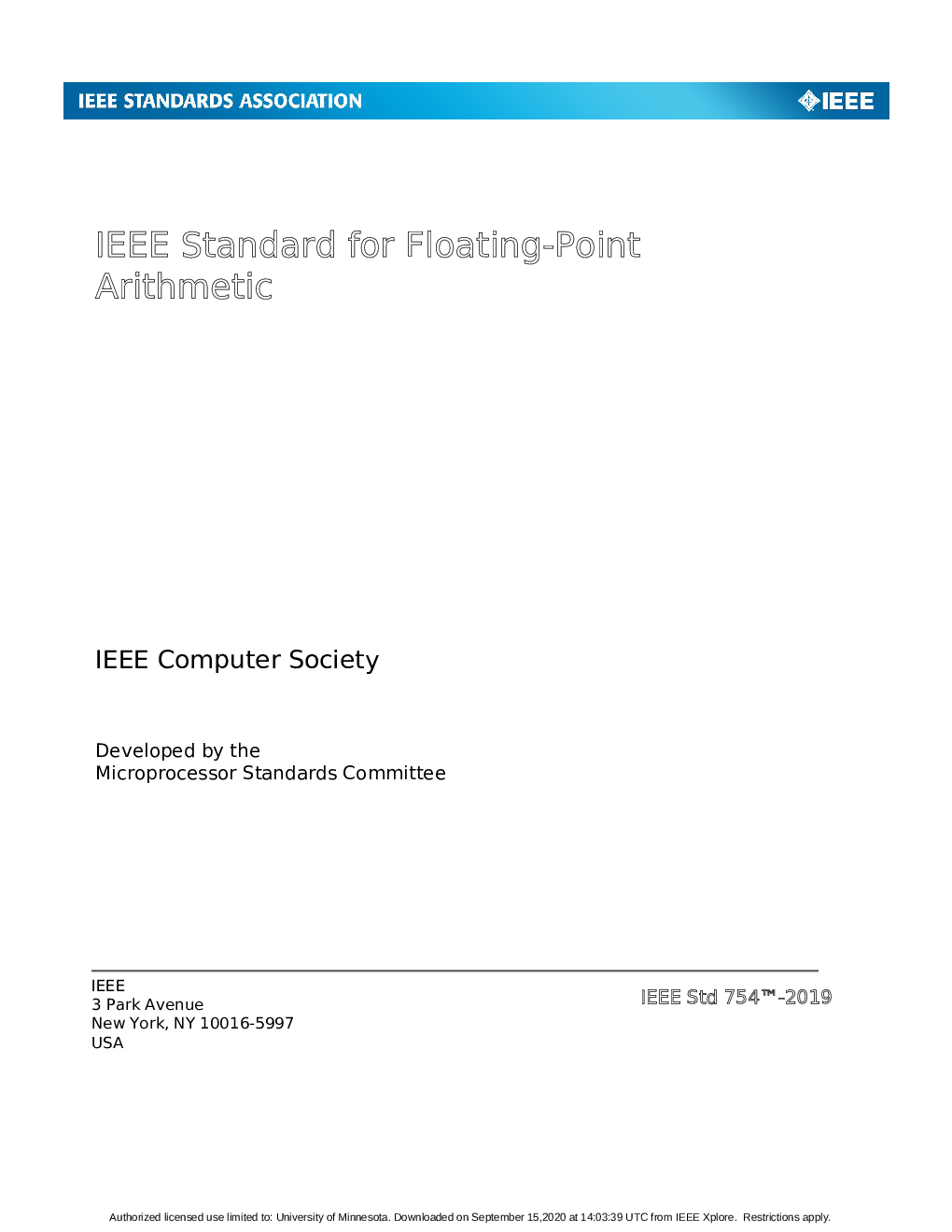 IEEE STANDARDS ASSOCIATION

IEEE

IEEE Standard for Floating-Point Arithmetic

IEEE Computer Society

Developed by the
Microprocessor Standards Committee

IEEE
3 Park Avenue
New York, NY 10016-5997
USA

IEEE Std 754™-2019

Authorized licensed use limited to: University of Minnesota. Downloaded on September 15,2020 at 14:03:39 UTC from IEEE Xplore. Restrictions apply.